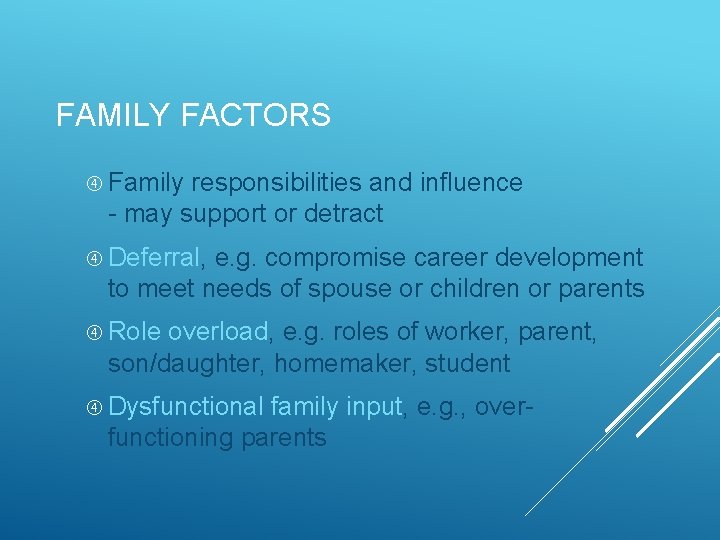 FAMILY FACTORS

④ Family responsibilities and influence - may support or detract

④ Deferral, e.g. compromise career development to meet needs of spouse or children or parents

④ Role overload, e.g. roles of worker, parent, son/daughter, homemaker, student

④ Dysfunctional family input, e.g., over-functioning parents